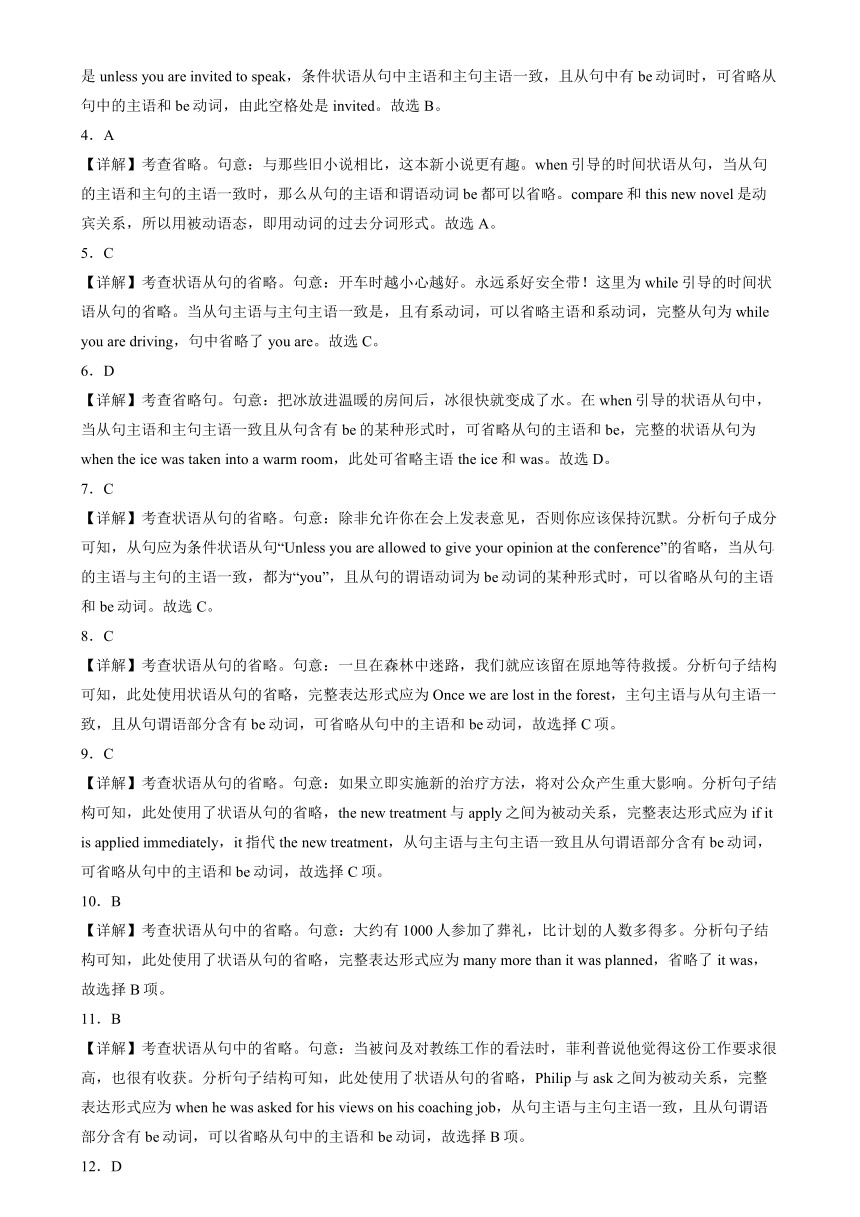 是 unless you are invited to speak，条件状语从句中主语和主句主语一致，且从句中有 be 动词时，可省略从句中的主语和 be 动词，由此空格处是 invited。故选 B。

4．A

【详解】考查省略。句意：与那些旧小说相比，这本新小说更有趣。when 引导的时间状语从句，当从句的主语和主句的主语一致时，那么从句的主语和谓语动词 be 都可以省略。compare 和 this new novel 是动宾关系，所以用被动语态，即用动词的过去分词形式。故选 A。

5．C

【详解】考查状语从句的省略。句意：开车时越小心越好。永远系好安全带！这里为 while 引导的时间状语从句的省略。当从句主语与主句主语一致是，且有系动词，可以省略主语和系动词，完整从句为 while you are driving，句中省略了 you are。故选 C。

6．D

【详解】考查省略句。句意：把冰放进温暖的房间后，冰很快就变成了水。在 when 引导的状语从句中，当从句主语和主句主语一致且从句含有 be 的某种形式时，可省略从句的主语和 be，完整的状语从句为 when the ice was taken into a warm room，此处可省略主语 the ice 和 was。故选 D。

7．C

【详解】考查状语从句的省略。句意：除非允许你在会上发表意见，否则你应该保持沉默。分析句子成分可知，从句应为条件状语从句“Unless you are allowed to give your opinion at the conference”的省略，当从句的主语与主句的主语一致，都为“you”，且从句的谓语动词为 be 动词的某种形式时，可以省略从句的主语和 be 动词。故选 C。

8．C

【详解】考查状语从句的省略。句意：一旦在森林中迷路，我们就应该留在原地等待救援。分析句子结构可知，此处使用状语从句的省略，完整表达形式应为 Once we are lost in the forest，主句主语与从句主语一致，且从句谓语部分含有 be 动词，可省略从句中的主语和 be 动词，故选择 C 项。

9．C

【详解】考查状语从句的省略。句意：如果立即实施新的治疗方法，将对公众产生重大影响。分析句子结构可知，此处使用了状语从句的省略，the new treatment 与 apply 之间为被动关系，完整表达形式应为 if it is applied immediately，it 指代 the new treatment，从句主语与主句主语一致且从句谓语部分含有 be 动词，可省略从句中的主语和 be 动词，故选择 C 项。

10．B

【详解】考查状语从句中的省略。句意：大约有 1000 人参加了葬礼，比计划的人数多得多。分析句子结构可知，此处使用了状语从句的省略，完整表达形式应为 many more than it was planned，省略了 it was，故选择 B 项。

11．B

【详解】考查状语从句中的省略。句意：当被问及对教练工作的看法时，菲利普说他觉得这份工作要求很高，也很有收获。分析句子结构可知，此处使用了状语从句的省略，Philip 与 ask 之间为被动关系，完整表达形式应为 when he was asked for his views on his coaching job，从句主语与主句主语一致，且从句谓语部分含有 be 动词，可以省略从句中的主语和 be 动词，故选择 B 项。

12．D